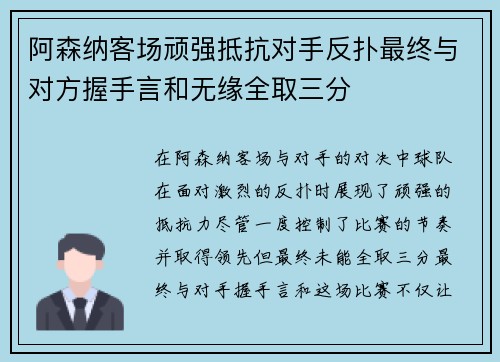 阿森纳客场顽强抵抗对手反扑最终与对方握手言和无缘全取三分

在阿森纳客场与对手的对决中球队在面对激烈的反扑时展现了顽强的抵抗力尽管一度控制了比赛的节奏并取得领先但最终未能全取三分最终与对手握手言和这场比赛不仅让